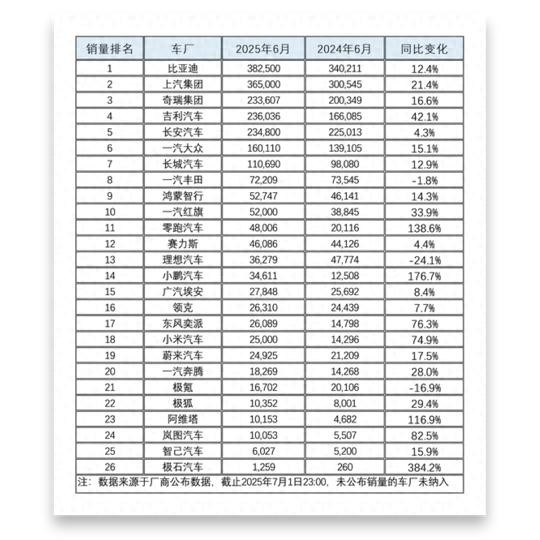 | 销量排名 | 车厂 | 2025年6月 | 2024年6月 | 同比变化 |
|---|---|---|---|---|
| 1 | 比亚迪 | 382,500 | 340,211 | 12.4% |
| 2 | 上汽集团 | 365,000 | 300,545 | 21.4% |
| 3 | 奇瑞集团 | 233,607 | 200,349 | 16.6% |
| 4 | 吉利汽车 | 236,036 | 166,085 | 42.1% |
| 5 | 长安汽车 | 234,800 | 225,013 | 4.3% |
| 6 | 一汽大众 | 160,110 | 139,105 | 15.1% |
| 7 | 长城汽车 | 110,690 | 98,080 | 12.9% |
| 8 | 一汽丰田 | 72,209 | 73,545 | -1.8% |
| 9 | 鸿蒙智行 | 52,747 | 46,141 | 14.3% |
| 10 | 一汽红旗 | 52,000 | 38,845 | 33.9% |
| 11 | 零跑汽车 | 48,006 | 20,116 | 138.6% |
| 12 | 赛力斯 | 46,086 | 44,126 | 4.4% |
| 13 | 理想汽车 | 36,279 | 47,774 | -24.1% |
| 14 | 小鹏汽车 | 34,611 | 12,508 | 176.7% |
| 15 | 广汽埃安 | 27,848 | 25,692 | 8.4% |
| 16 | 领克 | 26,310 | 24,439 | 7.7% |
| 17 | 东风奕派 | 26,089 | 14,798 | 76.3% |
| 18 | 小米汽车 | 25,000 | 14,296 | 74.9% |
| 19 | 蔚来汽车 | 24,925 | 21,209 | 17.5% |
| 20 | 一汽奔腾 | 18,269 | 14,268 | 28.0% |
| 21 | 极氪 | 16,702 | 20,106 | -16.9% |
| 22 | 极狐 | 10,352 | 8,001 | 29.4% |
| 23 | 阿维塔 | 10,153 | 4,682 | 116.9% |
| 24 | 岚图汽车 | 10,053 | 5,507 | 82.5% |
| 25 | 智己汽车 | 6,027 | 5,200 | 15.9% |
| 26 | 极石汽车 | 1,259 | 260 | 384.2% |

注：数据来源于厂商公布数据，截止2025年7月1日23:00，未公布销量的车厂未纳入